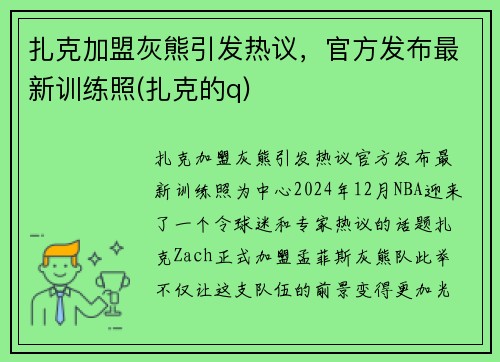 扎克加盟灰熊引发热议，官方发布最新训练照(扎克的q)

扎克加盟灰熊引发热议官方发布最新训练照为中心2024年12月NBA迎来了一个令球迷和专家热议的话题扎克Zach正式加盟孟菲斯灰熊队此举不仅让这支队伍的前景变得更加光